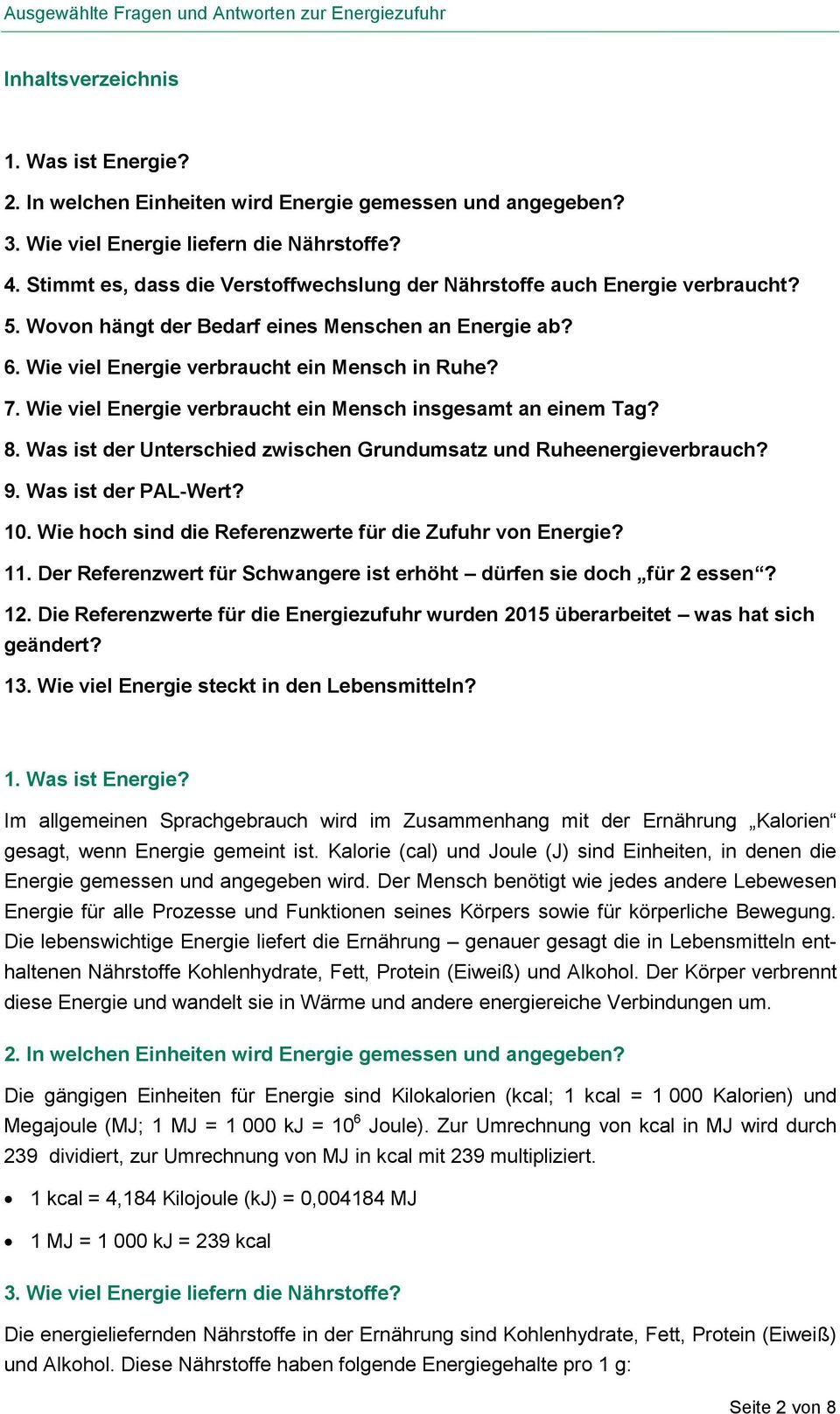 Ausgewählte Fragen und Antworten zur Energiezufuhr

Inhaltsverzeichnis

1. Was ist Energie?
2. In welchen Einheiten wird Energie gemessen und angegeben?
3. Wie viel Energie liefern die Nährstoffe?
4. Stimmt es, dass die Verstoffwechslung der Nährstoffe auch Energie verbraucht?
5. Wovon hängt der Bedarf eines Menschen an Energie ab?
6. Wie viel Energie verbraucht ein Mensch in Ruhe?
7. Wie viel Energie verbraucht ein Mensch insgesamt an einem Tag?
8. Was ist der Unterschied zwischen Grundumsatz und Ruheenergieverbrauch?
9. Was ist der PAL-Wert?
10. Wie hoch sind die Referenzwerte für die Zufuhr von Energie?
11. Der Referenzwert für Schwangere ist erhöht – dürfen sie doch „für 2 essen“?
12. Die Referenzwerte für die Energiezufuhr wurden 2015 überarbeitet – was hat sich geändert?
13. Wie viel Energie steckt in den Lebensmitteln?

1. Was ist Energie?

Im allgemeinen Sprachgebrauch wird im Zusammenhang mit der Ernährung „Kalorien“ gesagt, wenn Energie gemeint ist. Kalorie (cal) und Joule (J) sind Einheiten, in denen die Energie gemessen und angegeben wird. Der Mensch benötigt wie jedes andere Lebewesen Energie für alle Prozesse und Funktionen seines Körpers sowie für körperliche Bewegung. Die lebenswichtige Energie liefert die Ernährung – genauer gesagt die in Lebensmitteln enthaltenen Nährstoffe Kohlenhydrate, Fett, Protein (Eiweiß) und Alkohol. Der Körper verbrennt diese Energie und wandelt sie in Wärme und andere energiereiche Verbindungen um.

2. In welchen Einheiten wird Energie gemessen und angegeben?

Die gängigen Einheiten für Energie sind Kilokalorien (kcal; 1 kcal = 1 000 Kalorien) und Megajoule (MJ; 1 MJ = 1 000 kJ = $10^6$ Joule). Zur Umrechnung von kcal in MJ wird durch 239 dividiert, zur Umrechnung von MJ in kcal mit 239 multipliziert.

• 1 kcal = 4,184 Kilojoule (kJ) = 0,004184 MJ

• 1 MJ = 1 000 kJ = 239 kcal

3. Wie viel Energie liefern die Nährstoffe?

Die energieliefernden Nährstoffe in der Ernährung sind Kohlenhydrate, Fett, Protein (Eiweiß) und Alkohol. Diese Nährstoffe haben folgende Energiegehalte pro 1 g:

Seite 2 von 8